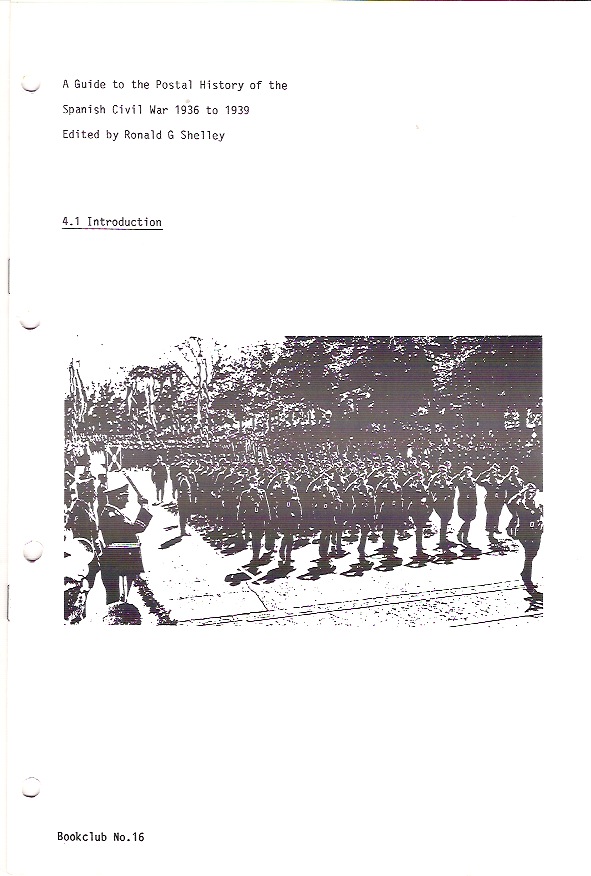 A Guide to the Postal History of the
Spanish Civil War 1936 to 1939
Edited by Ronald G Shelley

4.1 Introduction

Bookclub No.16